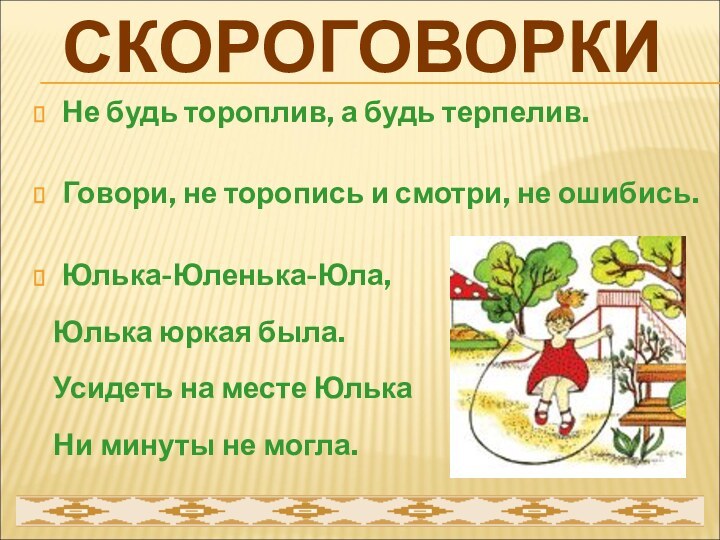 СКОРОГОВОРКИ

Не будь тороплив, а будь терпелив.

Говори, не торопись и смотри, не ошибись.

Юлька-Юленька-Юла,

Юлька юркая была.

Усидеть на месте Юлька

Ни минуты не могла.